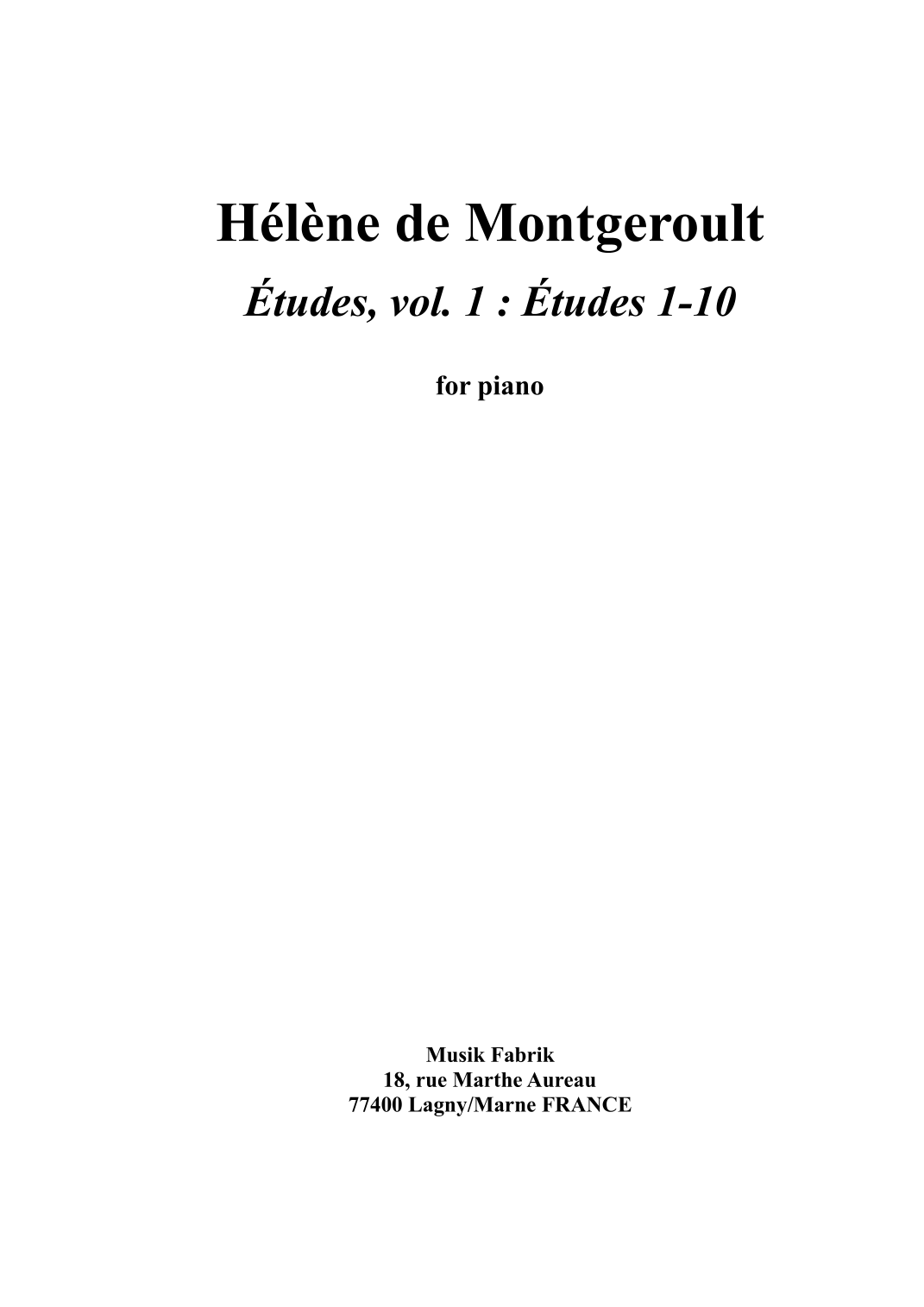 Hélène de Montgeroult

Études, vol. 1 : Études 1-10

for piano

Musik Fabrik
18, rue Marthe Aureau
77400 Lagny/Marne FRANCE